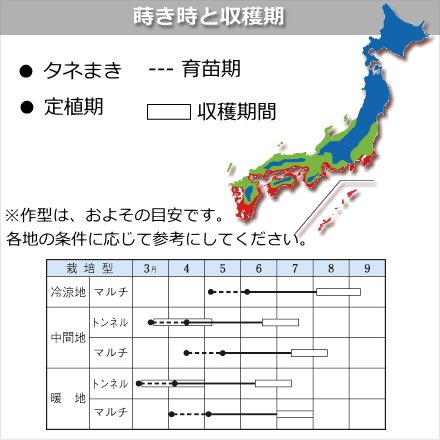 蒔き時と収穫期

● タネまき　--- 育苗期

● 定植期　収穫期間

※作型は、およその目安です。
各地の条件に応じて参考にしてください。

| 栽培型 | | 3月 | 4 | 5 | 6 | 7 | 8 | 9 |
|---|---|---|---|---|---|---|---|---|
| 冷涼地 | マルチ | | | | | | | |
| 中間地 | トンネル | | | | | | | |
| | マルチ | | | | | | | |
| 暖　地 | トンネル | | | | | | | |
| | マルチ | | | | | | | |